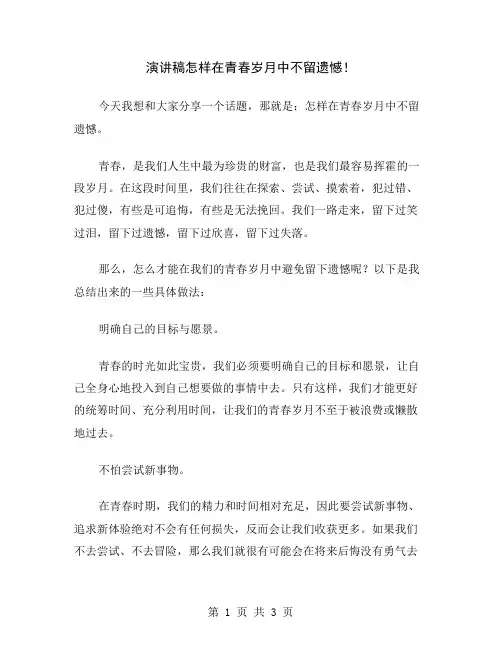 演讲稿怎样在青春岁月中不留遗憾！

今天我想和大家分享一个话题，那就是：怎样在青春岁月中不留遗憾。

青春，是我们人生中最为珍贵的财富，也是我们最容易挥霍的一段岁月。在这段时间里，我们往往在探索、尝试、摸索着，犯过错、犯过傻，有些是可追悔，有些是无法挽回。我们一路走来，留下过笑过泪，留下过遗憾，留下过欣喜，留下过失落。

那么，怎么才能在我们的青春岁月中避免留下遗憾呢？以下是我总结出来的一些具体做法：

明确自己的目标与愿景。

青春的时光如此宝贵，我们必须要明确自己的目标和愿景，让自己全身心地投入到自己想要做的事情中去。只有这样，我们才能更好的统筹时间、充分利用时间，让我们的青春岁月不至于被浪费或懒散地过去。

不怕尝试新事物。

在青春时期，我们的精力和时间相对充足，因此要尝试新事物、追求新体验绝对不会有任何损失，反而会让我们收获更多。如果我们不去尝试、不去冒险，那么我们就很有可能会在将来后悔没有勇气去

第 1 页 共 3 页